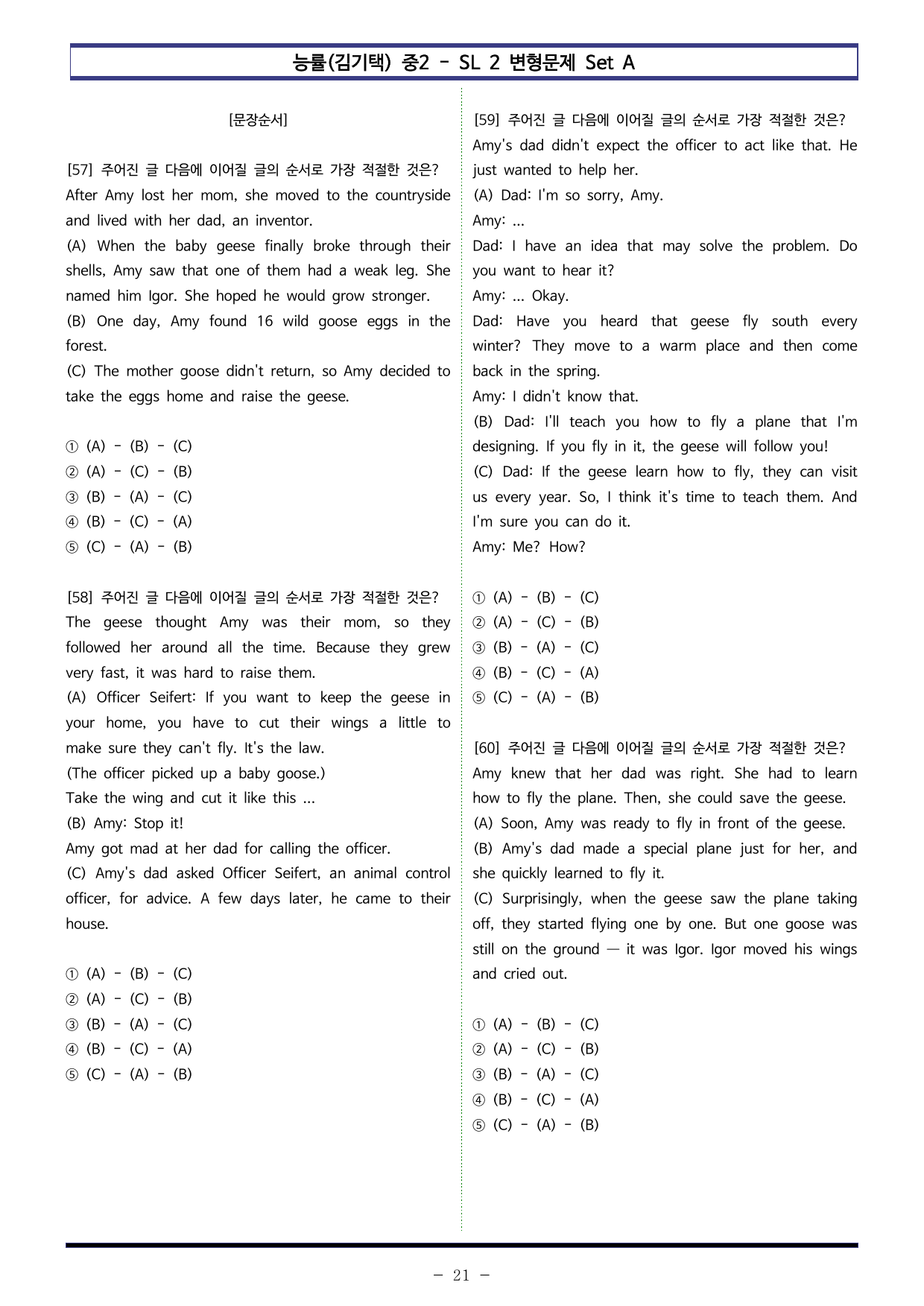 능률(김기택) 중2 - SL 2 변형문제 Set A

[문장순서]

[57] 주어진 글 다음에 이어질 글의 순서로 가장 적절한 것은?
After Amy lost her mom, she moved to the countryside and lived with her dad, an inventor.
(A) When the baby geese finally broke through their shells, Amy saw that one of them had a weak leg. She named him Igor. She hoped he would grow stronger.
(B) One day, Amy found 16 wild goose eggs in the forest.
(C) The mother goose didn't return, so Amy decided to take the eggs home and raise the geese.

① (A) - (B) - (C)
② (A) - (C) - (B)
③ (B) - (A) - (C)
④ (B) - (C) - (A)
⑤ (C) - (A) - (B)

[58] 주어진 글 다음에 이어질 글의 순서로 가장 적절한 것은?
The geese thought Amy was their mom, so they followed her around all the time. Because they grew very fast, it was hard to raise them.
(A) Officer Seifert: If you want to keep the geese in your home, you have to cut their wings a little to make sure they can't fly. It's the law.
(The officer picked up a baby goose.)
Take the wing and cut it like this ...
(B) Amy: Stop it!
Amy got mad at her dad for calling the officer.
(C) Amy's dad asked Officer Seifert, an animal control officer, for advice. A few days later, he came to their house.

① (A) - (B) - (C)
② (A) - (C) - (B)
③ (B) - (A) - (C)
④ (B) - (C) - (A)
⑤ (C) - (A) - (B)

[59] 주어진 글 다음에 이어질 글의 순서로 가장 적절한 것은?
Amy's dad didn't expect the officer to act like that. He just wanted to help her.
(A) Dad: I'm so sorry, Amy.
Amy: ...
Dad: I have an idea that may solve the problem. Do you want to hear it?
Amy: ... Okay.
Dad: Have you heard that geese fly south every winter? They move to a warm place and then come back in the spring.
Amy: I didn't know that.
(B) Dad: I'll teach you how to fly a plane that I'm designing. If you fly in it, the geese will follow you!
(C) Dad: If the geese learn how to fly, they can visit us every year. So, I think it's time to teach them. And I'm sure you can do it.
Amy: Me? How?

① (A) - (B) - (C)
② (A) - (C) - (B)
③ (B) - (A) - (C)
④ (B) - (C) - (A)
⑤ (C) - (A) - (B)

[60] 주어진 글 다음에 이어질 글의 순서로 가장 적절한 것은?
Amy knew that her dad was right. She had to learn how to fly the plane. Then, she could save the geese.
(A) Soon, Amy was ready to fly in front of the geese.
(B) Amy's dad made a special plane just for her, and she quickly learned to fly it.
(C) Surprisingly, when the geese saw the plane taking off, they started flying one by one. But one goose was still on the ground — it was Igor. Igor moved his wings and cried out.

① (A) - (B) - (C)
② (A) - (C) - (B)
③ (B) - (A) - (C)
④ (B) - (C) - (A)
⑤ (C) - (A) - (B)

- 21 -